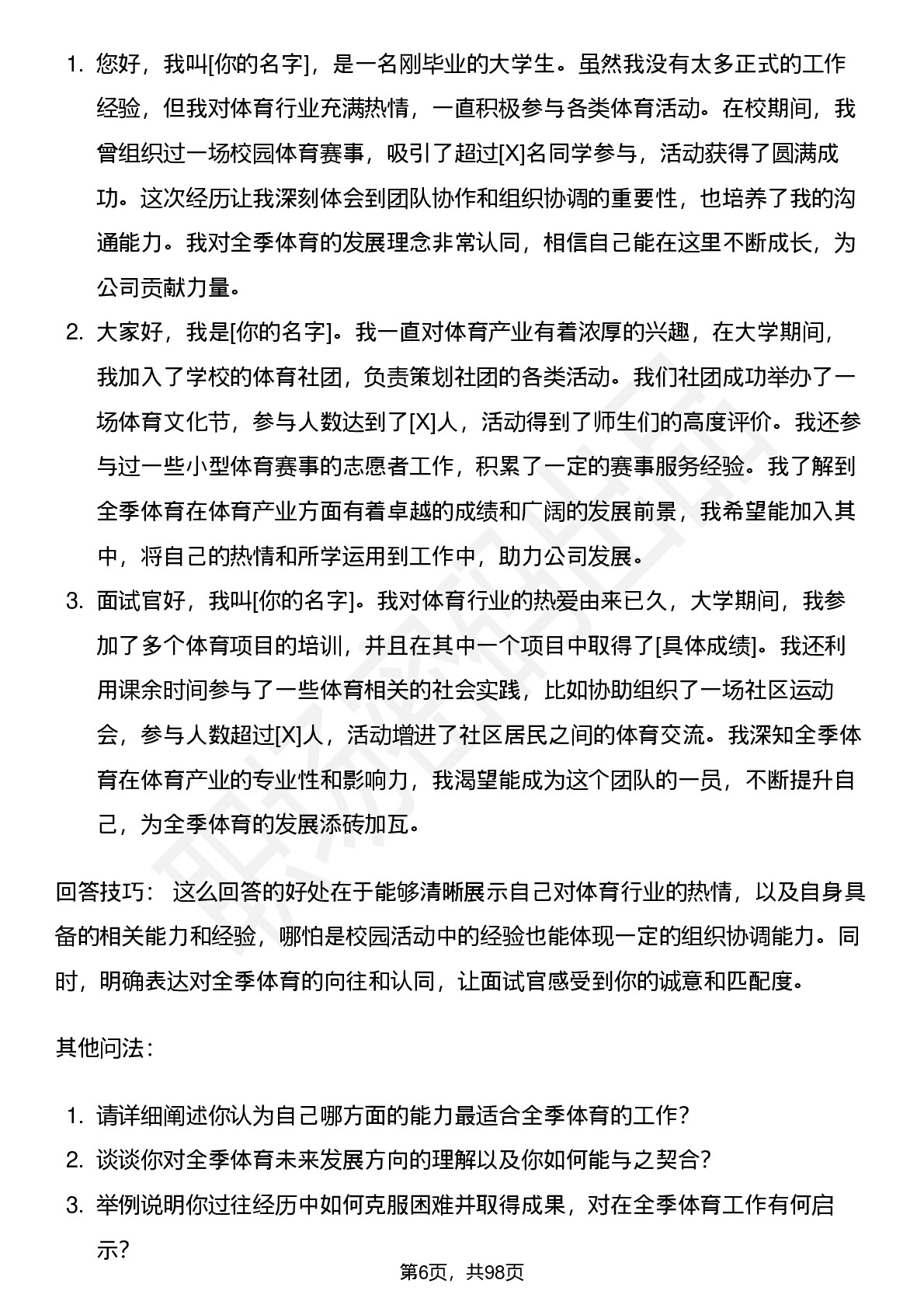 1. 您好，我叫[你的名字]，是一名刚毕业的大学生。虽然我没有太多正式的工作经验，但我对体育行业充满热情，一直积极参与各类体育活动。在校期间，我曾组织过一场校园体育赛事，吸引了超过[X]名同学参与，活动获得了圆满成功。这次经历让我深刻体会到团队协作和组织协调的重要性，也培养了我的沟通能力。我对全季体育的发展理念非常认同，相信自己能在这里不断成长，为公司贡献力量。
2. 大家好，我是[你的名字]。我一直对体育产业有着浓厚的兴趣，在大学期间，我加入了学校的体育社团，负责策划社团的各类活动。我们社团成功举办了一场体育文化节，参与人数达到了[X]人，活动得到了师生们的高度评价。我还参与过一些小型体育赛事的志愿者工作，积累了一定的赛事服务经验。我了解到全季体育在体育产业方面有着卓越的成绩和广阔的发展前景，我希望能加入其中，将自己的热情和所学运用到工作中，助力公司发展。
3. 面试官好，我叫[你的名字]。我对体育行业的热爱由来已久，大学期间，我参加了多个体育项目的培训，并且在其中一个项目中取得了[具体成绩]。我还利用课余时间参与了一些体育相关的社会实践，比如协助组织了一场社区运动会，参与人数超过[X]人，活动增进了社区居民之间的体育交流。我深知全季体育在体育产业的专业性和影响力，我渴望能成为这个团队的一员，不断提升自己，为全季体育的发展添砖加瓦。

回答技巧： 这么回答的好处在于能够清晰展示自己对体育行业的热情，以及自身具备的相关能力和经验，哪怕是校园活动中的经验也能体现一定的组织协调能力。同时，明确表达对全季体育的向往和认同，让面试官感受到你的诚意和匹配度。

其他问法：

1. 请详细阐述你认为自己哪方面的能力最适合全季体育的工作？
2. 谈谈你对全季体育未来发展方向的理解以及你如何能与之契合？
3. 举例说明你过往经历中如何克服困难并取得成果，对在全季体育工作有何启示？

第6页，共98页